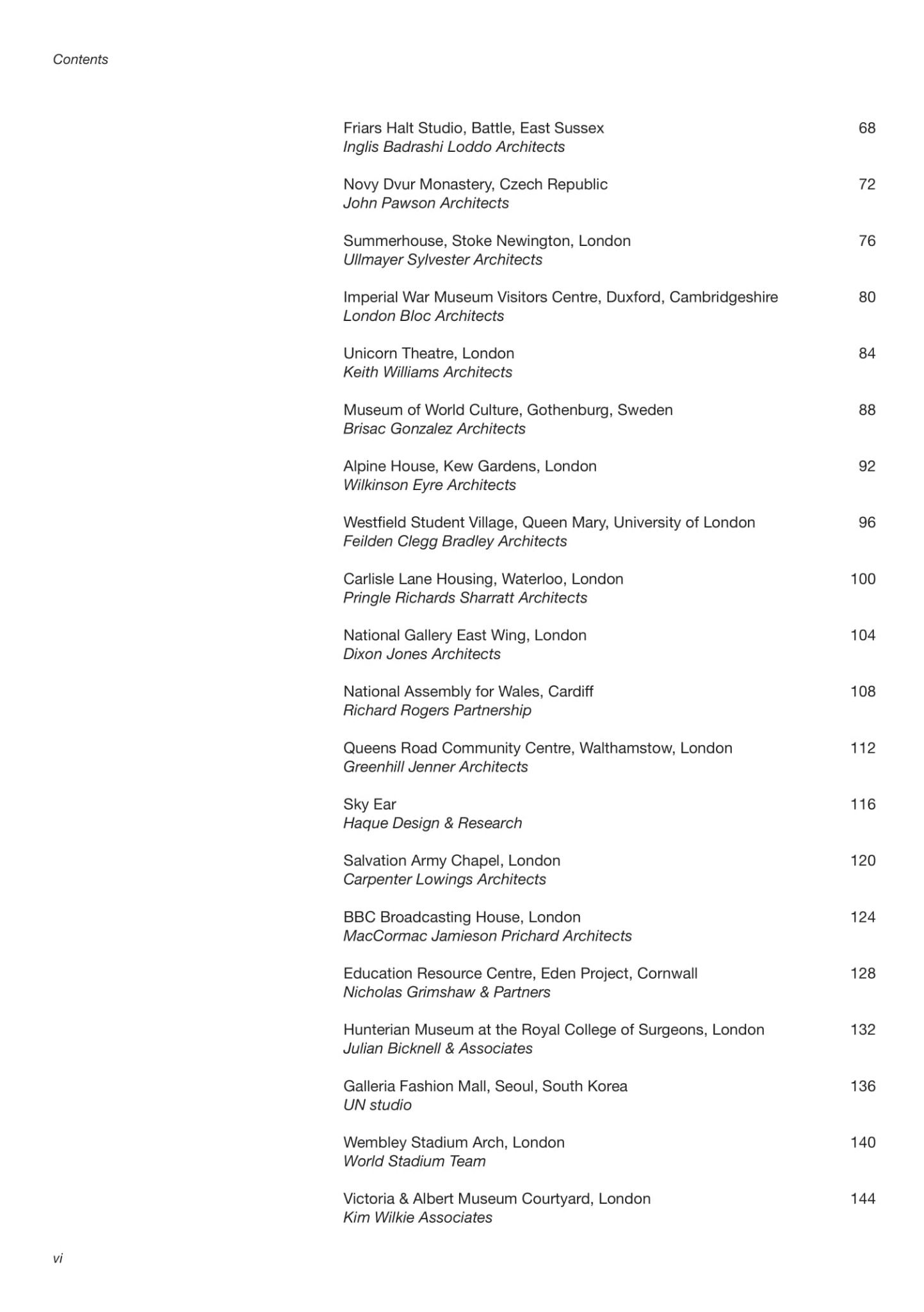 Contents

Friars Halt Studio, Battle, East Sussex 68
Inglis Badrashi Loddo Architects

Novy Dvur Monastery, Czech Republic 72
John Pawson Architects

Summerhouse, Stoke Newington, London 76
Ullmayer Sylvester Architects

Imperial War Museum Visitors Centre, Duxford, Cambridgeshire 80
London Bloc Architects

Unicorn Theatre, London 84
Keith Williams Architects

Museum of World Culture, Gothenburg, Sweden 88
Brisac Gonzalez Architects

Alpine House, Kew Gardens, London 92
Wilkinson Eyre Architects

Westfield Student Village, Queen Mary, University of London 96
Feilden Clegg Bradley Architects

Carlisle Lane Housing, Waterloo, London 100
Pringle Richards Sharratt Architects

National Gallery East Wing, London 104
Dixon Jones Architects

National Assembly for Wales, Cardiff 108
Richard Rogers Partnership

Queens Road Community Centre, Walthamstow, London 112
Greenhill Jenner Architects

Sky Ear 116
Haque Design & Research

Salvation Army Chapel, London 120
Carpenter Lowings Architects

BBC Broadcasting House, London 124
MacCormac Jamieson Prichard Architects

Education Resource Centre, Eden Project, Cornwall 128
Nicholas Grimshaw & Partners

Hunterian Museum at the Royal College of Surgeons, London 132
Julian Bicknell & Associates

Galleria Fashion Mall, Seoul, South Korea 136
UN studio

Wembley Stadium Arch, London 140
World Stadium Team

Victoria & Albert Museum Courtyard, London 144
Kim Wilkie Associates

vi